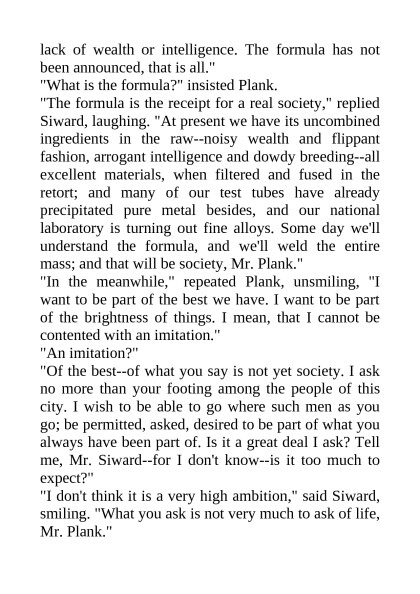 lack of wealth or intelligence. The formula has not been announced, that is all."
"What is the formula?" insisted Plank.
"The formula is the receipt for a real society," replied Siward, laughing. "At present we have its uncombined ingredients in the raw--noisy wealth and flippant fashion, arrogant intelligence and dowdy breeding--all excellent materials, when filtered and fused in the retort; and many of our test tubes have already precipitated pure metal besides, and our national laboratory is turning out fine alloys. Some day we'll understand the formula, and we'll weld the entire mass; and that will be society, Mr. Plank."
"In the meanwhile," repeated Plank, unsmiling, "I want to be part of the best we have. I want to be part of the brightness of things. I mean, that I cannot be contented with an imitation."
"An imitation?"
"Of the best--of what you say is not yet society. I ask no more than your footing among the people of this city. I wish to be able to go where such men as you go; be permitted, asked, desired to be part of what you always have been part of. Is it a great deal I ask? Tell me, Mr. Siward--for I don't know--is it too much to expect?"
"I don't think it is a very high ambition," said Siward, smiling. "What you ask is not very much to ask of life, Mr. Plank."